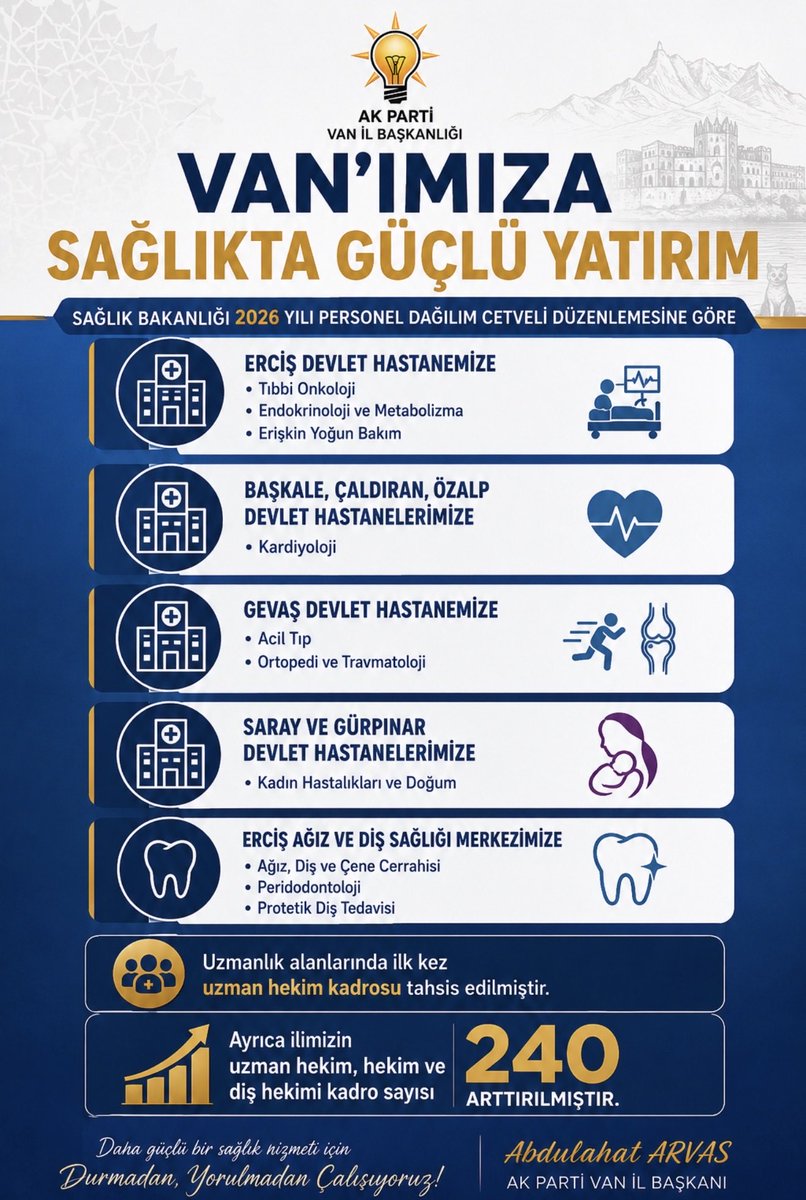 AK PARTİ
VAN İL BAŞKANLIĞI

VAN'IMIZA
SAĞLIKTA GÜÇLÜ YATIRIM

SAĞLIK BAKANLIĞI 2026 YILI PERSONEL DAĞILIM CETVELİ DÜZENLEMESİNE GÖRE

ERCİŞ DEVLET HASTANEMİZE
• Tıbbi Onkoloji
• Endokrinoloji ve Metabolizma
• Erişkin Yoğun Bakım

BAŞKALE, ÇALDIRAN, ÖZALP DEVLET HASTANELERİMİZE
• Kardiyoloji

GEVAŞ DEVLET HASTANEMİZE
• Acil Tıp
• Ortopedi ve Travmatoloji

SARAY VE GÜRPINAR DEVLET HASTANELERİMİZE
• Kadın Hastalıkları ve Doğum

ERCİŞ AĞIZ VE DİŞ SAĞLIĞI MERKEZİMİZE
• Ağız, Diş ve Çene Cerrahisi
• Peridodontoloji
• Protetik Diş Tedavisi

Uzmanlık alanlarında ilk kez uzman hekim kadrosu tahsis edilmiştir.

Ayrıca ilimizin uzman hekim, hekim ve diş hekimi kadro sayısı 240 ARTTIRILMIŞTIR.

Daha güçlü bir sağlık hizmeti için Durmadan, Yorulmadan Çalışıyoruz!

Abdulahat ARVAS
AK PARTİ VAN İL BAŞKANI